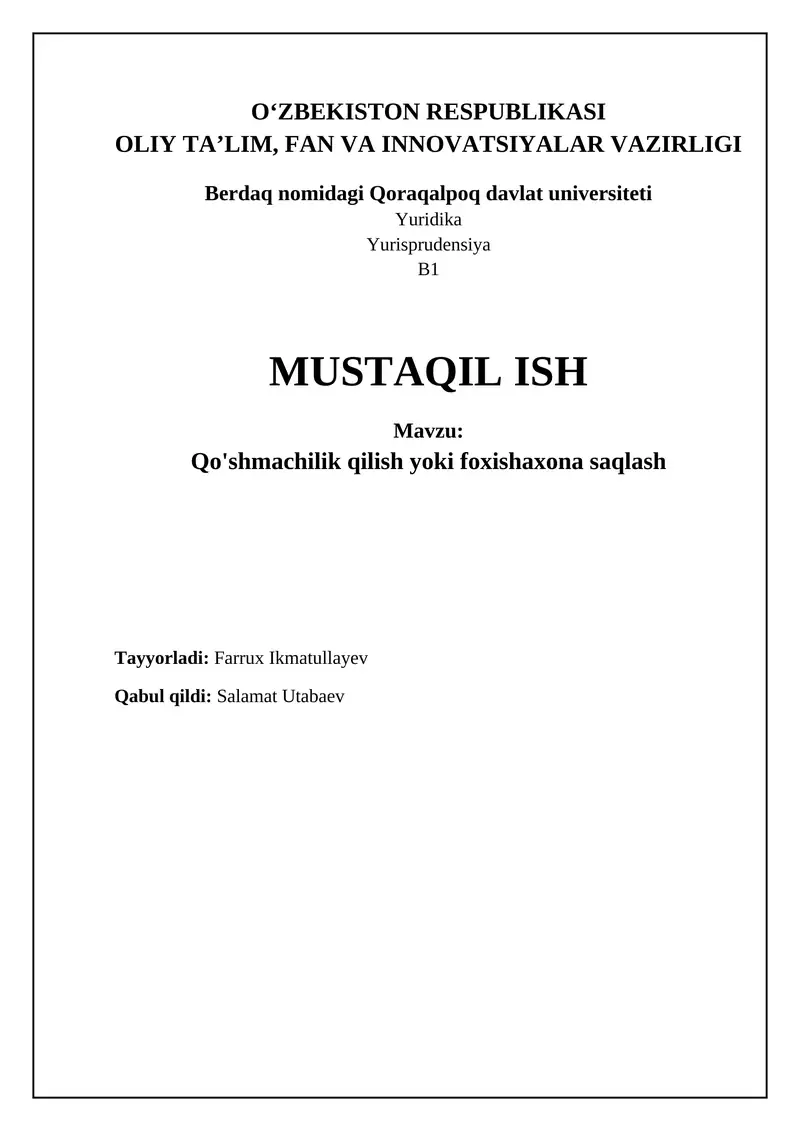 O‘ZBEKISTON RESPUBLIKASI
OLIY TA’LIM, FAN VA INNOVATSIYALAR VAZIRLIGI

Berdaq nomidagi Qoraqalpoq davlat universiteti
Yuridika
Yurisprudensiya
B1

MUSTAQIL ISH

Mavzu:
Qo'shmachilik qilish yoki foxishaxona saqlash

Tayyorladi: Farrux Ikmatullayev

Qabul qildi: Salamat Utabaev